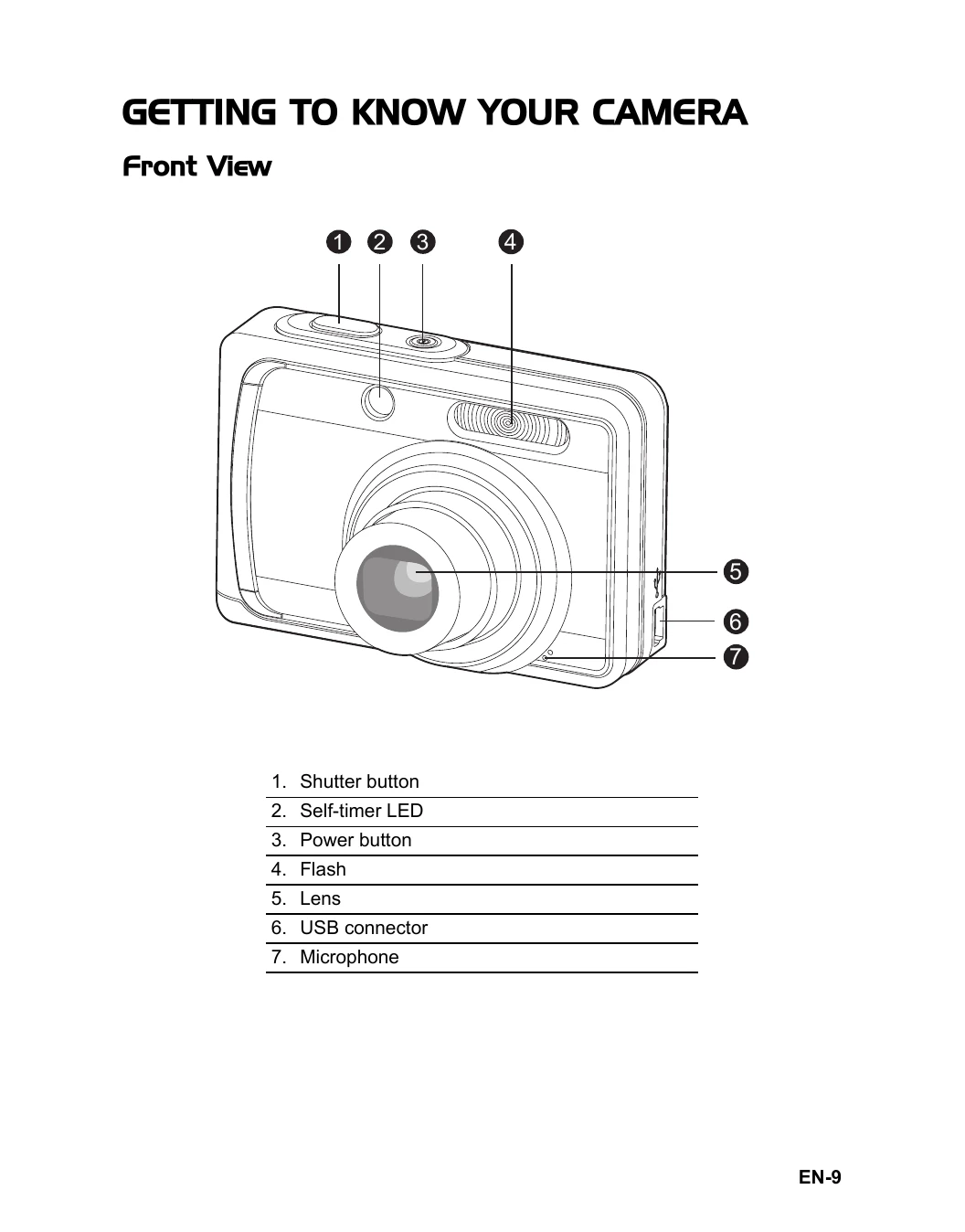 GETTING TO KNOW YOUR CAMERA

Front View

1 2 3 4

5
6
7

1. Shutter button
2. Self-timer LED
3. Power button
4. Flash
5. Lens
6. USB connector
7. Microphone

EN-9